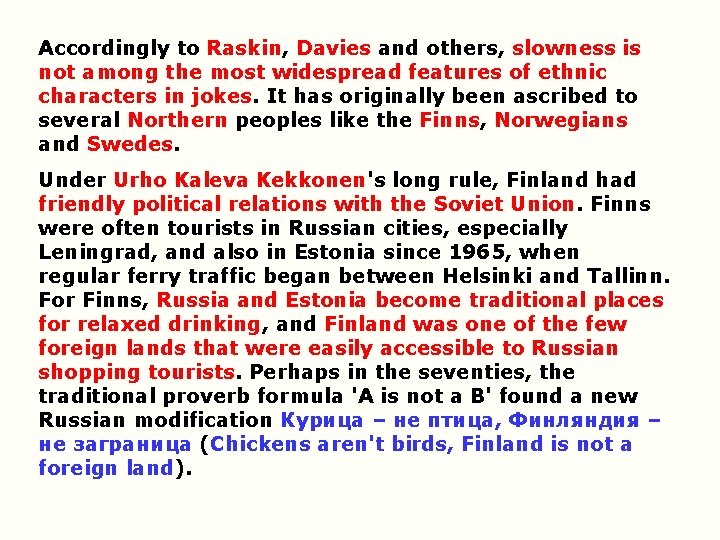 Accordingly to Raskin, Davies and others, slowness is not among the most widespread features of ethnic characters in jokes. It has originally been ascribed to several Northern peoples like the Finns, Norwegians and Swedes.

Under Urho Kaleva Kekkonen's long rule, Finland had friendly political relations with the Soviet Union. Finns were often tourists in Russian cities, especially Leningrad, and also in Estonia since 1965, when regular ferry traffic began between Helsinki and Tallinn. For Finns, Russia and Estonia become traditional places for relaxed drinking, and Finland was one of the few foreign lands that were easily accessible to Russian shopping tourists. Perhaps in the seventies, the traditional proverb formula 'A is not a B' found a new Russian modification Курица – не птица, Финляндия – не заграница (Chickens aren't birds, Finland is not a foreign land).